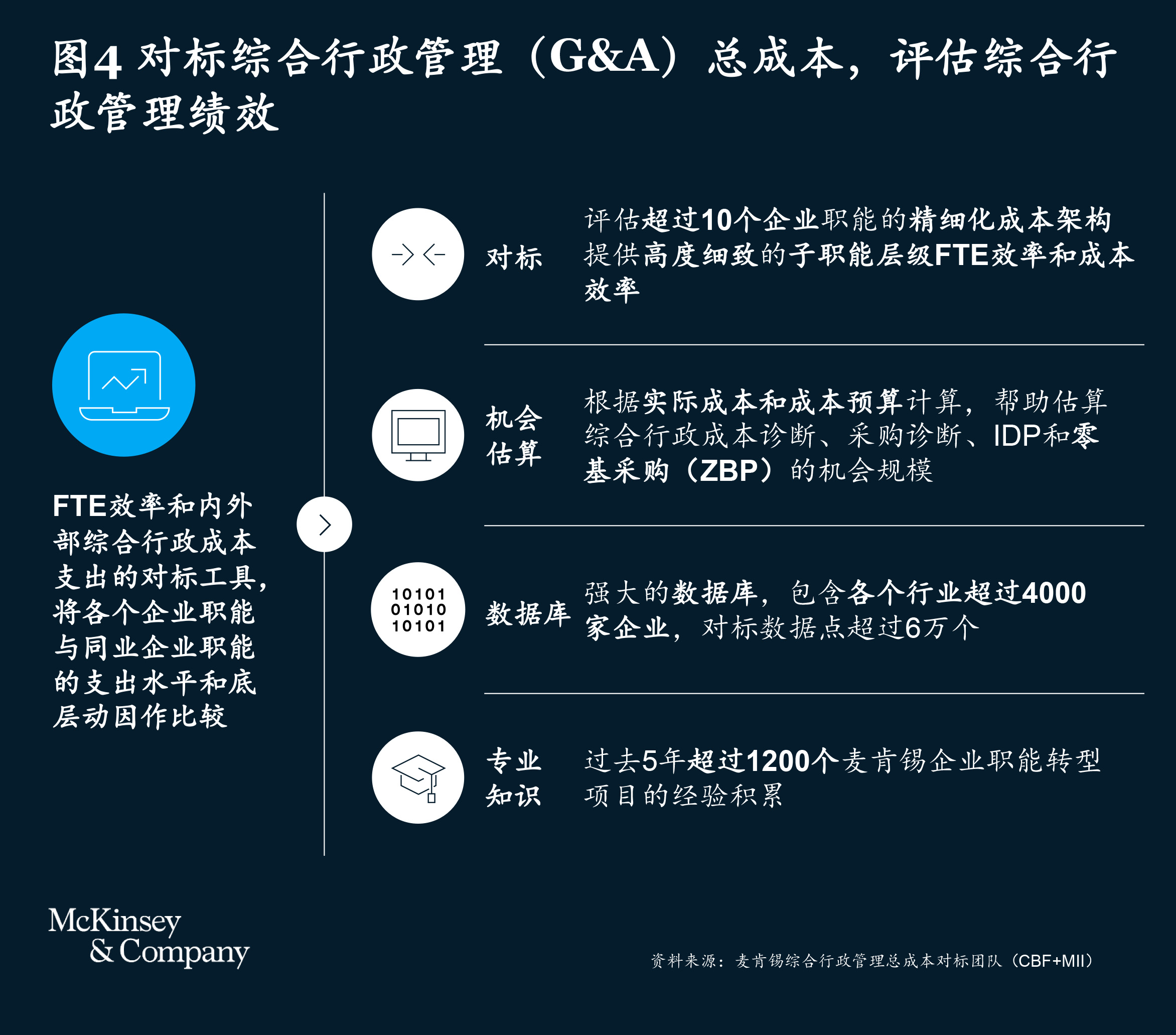 图4 对标综合行政管理（G&A）总成本，评估综合行政管理绩效

FTE效率和内外部综合行政成本支出的对标工具，将各个企业职能与同业企业职能的支出水平和底层动因作比较

对标

评估超过10个企业职能的精细化成本架构
提供高度细致的子职能层级FTE效率和成本效率

机会估算

根据实际成本和成本预算计算，帮助估算综合行政成本诊断、采购诊断、IDP和零基采购（ZBP）的机会规模

10101
01010
10101

数据库

强大的数据库，包含各个行业超过4000家企业，对标数据点超过6万个

专业知识

过去5年超过1200个麦肯锡企业职能转型项目的经验积累

McKinsey & Company

资料来源：麦肯锡综合行政管理总成本对标团队（CBF+MII）